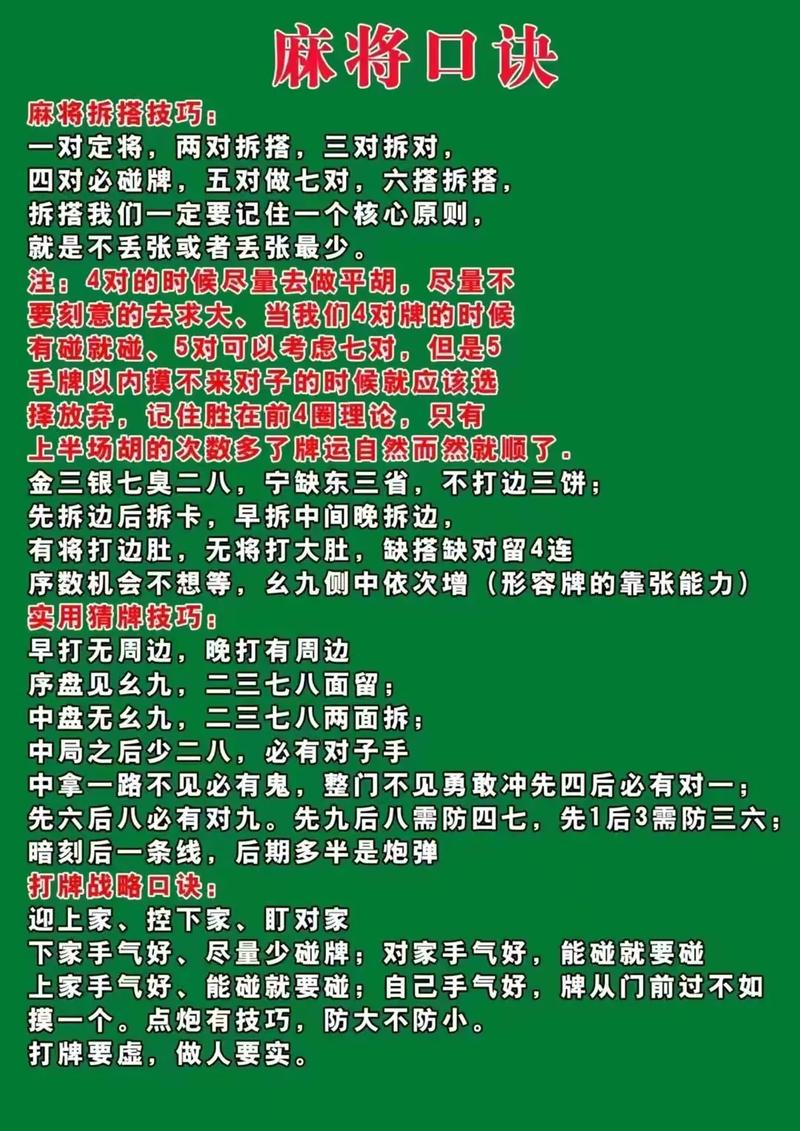 麻将口诀

麻将拆搭技巧：
一对定将，两对拆搭，三对拆对，
四对必碰牌，五对做七对，六搭拆搭，
拆搭我们一定要记住一个核心原则，
就是不丢张或者丢张最少。
注：4对的时候尽量去做平胡，尽量不要刻意的去求大、当我们4对牌的时候有碰就碰、5对可以考虑七对，但是5手牌以内摸不来对子的时候就应该选择放弃，记住胜在前4圈理论，只有上半场胡的次数多了牌运自然而然就顺了.
金三银七臭二八，宁缺东三省，不打边三饼；
先拆边后拆卡，早拆中间晚拆边，
有将打边肚，无将打大肚，缺搭缺对留4连
序数机会不想等，幺九侧中依次增（形容牌的靠张能力）
实用猜牌技巧：
早打无周边，晚打有周边
序盘见幺九，二三七八面留；
中盘无幺九，二三七八两面拆；
中局之后少二八，必有对子手
中拿一路不见必有鬼，整门不见勇敢冲先四后必有对一；
先六后八必有对九。先九后八需防四七，先1后3需防三六；
暗刻后一条线，后期多半是炮弹
打牌战略口诀：
迎上家、控下家、盯对家
下家手气好、尽量少碰牌；对家手气好，能碰就要碰
上家手气好、能碰就要碰；自己手气好，牌从门前过不如摸一个。点炮有技巧，防大不防小。
打牌要虚，做人要实。